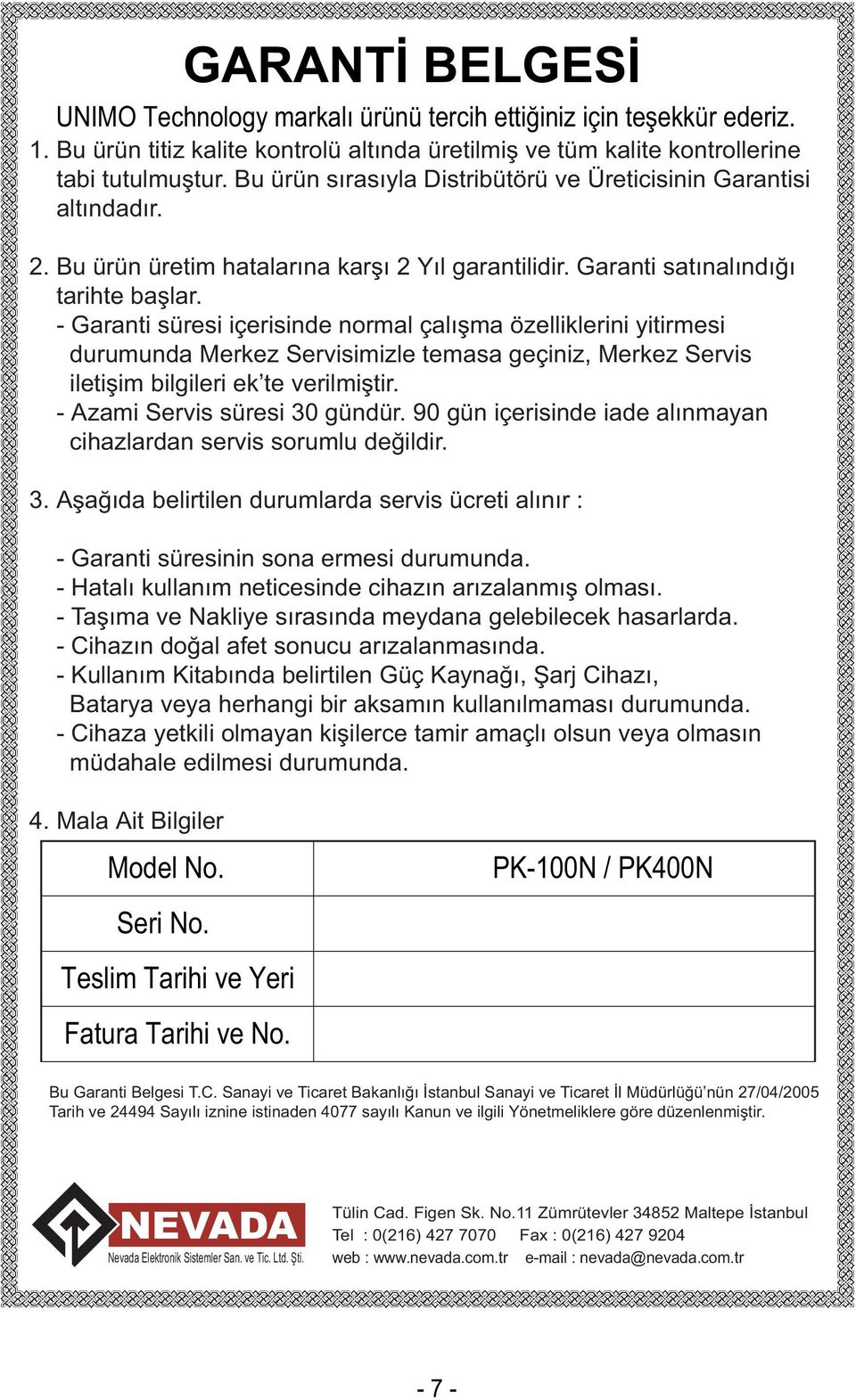 GARANTİ BELGESİ

UNIMO Technology markalı ürünü tercih ettiğiniz için teşekkür ederiz.
1. Bu ürün titiz kalite kontrolü altında üretilmiş ve tüm kalite kontrollerine tabi tutulmuştur. Bu ürün sırasıyla Distribütörü ve Üreticisinin Garantisi altındadır.

2. Bu ürün üretim hatalarına karşı 2 Yıl garantilidir. Garanti satınalındığı tarihte başlar.
- Garanti süresi içerisinde normal çalışma özelliklerini yitirmesi durumunda Merkez Servisimizle temasa geçiniz, Merkez Servis iletişim bilgileri ek'te verilmiştir.
- Azami Servis süresi 30 gündür. 90 gün içerisinde iade alınmayan cihazlardan servis sorumlu değildir.

3. Aşağıda belirtilen durumlarda servis ücreti alınır :

- Garanti süresinin sona ermesi durumunda.
- Hatalı kullanım neticesinde cihazın arızalanmış olması.
- Taşıma ve Nakliye sırasında meydana gelebilecek hasarlarda.
- Cihazın doğal afet sonucu arızalanmasında.
- Kullanım Kitabında belirtilen Güç Kaynağı, Şarj Cihazı, Batarya veya herhangi bir aksamın kullanılmaması durumunda.
- Cihaza yetkili olmayan kişilerce tamir amaçlı olsun veya olmasın müdahale edilmesi durumunda.

4. Mala Ait Bilgiler

| Model No. | PK-100N / PK400N |
|---|---|
| Seri No. | |
| Teslim Tarihi ve Yeri | |
| Fatura Tarihi ve No. | |

Bu Garanti Belgesi T.C. Sanayi ve Ticaret Bakanlığı İstanbul Sanayi ve Ticaret İl Müdürlüğü'nün 27/04/2005 Tarih ve 24494 Sayılı iznine istinaden 4077 sayılı Kanun ve ilgili Yönetmeliklere göre düzenlenmiştir.

NEVADA
Nevada Elektronik Sistemler San. ve Tic. Ltd. Şti.

Tülin Cad. Figen Sk. No.11 Zümrütevler 34852 Maltepe İstanbul
Tel : 0(216) 427 7070 Fax : 0(216) 427 9204
web : www.nevada.com.tr e-mail : nevada@nevada.com.tr

- 7 -